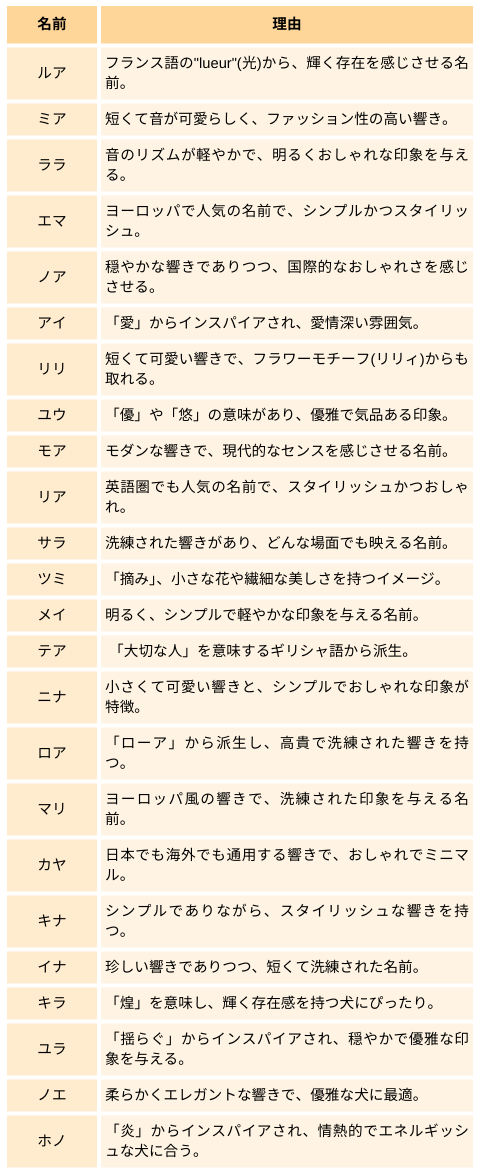 | 名前 | 理由 |
|---|---|
| ルア | フランス語の"lueur"(光)から、輝く存在を感じさせる名前。 |
| ミア | 短くて音が可愛らしく、ファッション性の高い響き。 |
| ララ | 音のリズムが軽やかで、明るくおしゃれな印象を与える。 |
| エマ | ヨーロッパで人気の名前で、シンプルかつスタイリッシュ。 |
| ノア | 穏やかな響きでありつつ、国際的なおしゃれさを感じさせる。 |
| アイ | 「愛」からインスパイアされ、愛情深い雰囲気。 |
| リリ | 短くて可愛い響きで、フラワーモチーフ(リリィ)からも取れる。 |
| ユウ | 「優」や「悠」の意味があり、優雅で気品ある印象。 |
| モア | モダンな響きで、現代的なセンスを感じさせる名前。 |
| リア | 英語圏でも人気の名前で、スタイリッシュかつおしゃれ。 |
| サラ | 洗練された響きがあり、どんな場面でも映える名前。 |
| ツミ | 「摘み」、小さな花や繊細な美しさを持つイメージ。 |
| メイ | 明るく、シンプルで軽やかな印象を与える名前。 |
| テア | 「大切な人」を意味するギリシャ語から派生。 |
| ニナ | 小さくて可愛い響きと、シンプルでおしゃれな印象が特徴。 |
| ロア | 「ローア」から派生し、高貴で洗練された響きを持つ。 |
| マリ | ヨーロッパ風の響きで、洗練された印象を与える名前。 |
| カヤ | 日本でも海外でも通用する響きで、おしゃれでミニマル。 |
| キナ | シンプルでありながら、スタイリッシュな響きを持つ。 |
| イナ | 珍しい響きでありつつ、短くて洗練された名前。 |
| キラ | 「煌」を意味し、輝く存在感を持つ犬にぴったり。 |
| ユラ | 「揺らぐ」からインスパイアされ、穏やかで優雅な印象を与える。 |
| ノエ | 柔らかくエレガントな響きで、優雅な犬に最適。 |
| ホノ | 「炎」からインスパイアされ、情熱的でエネルギッシュな犬に合う。 |